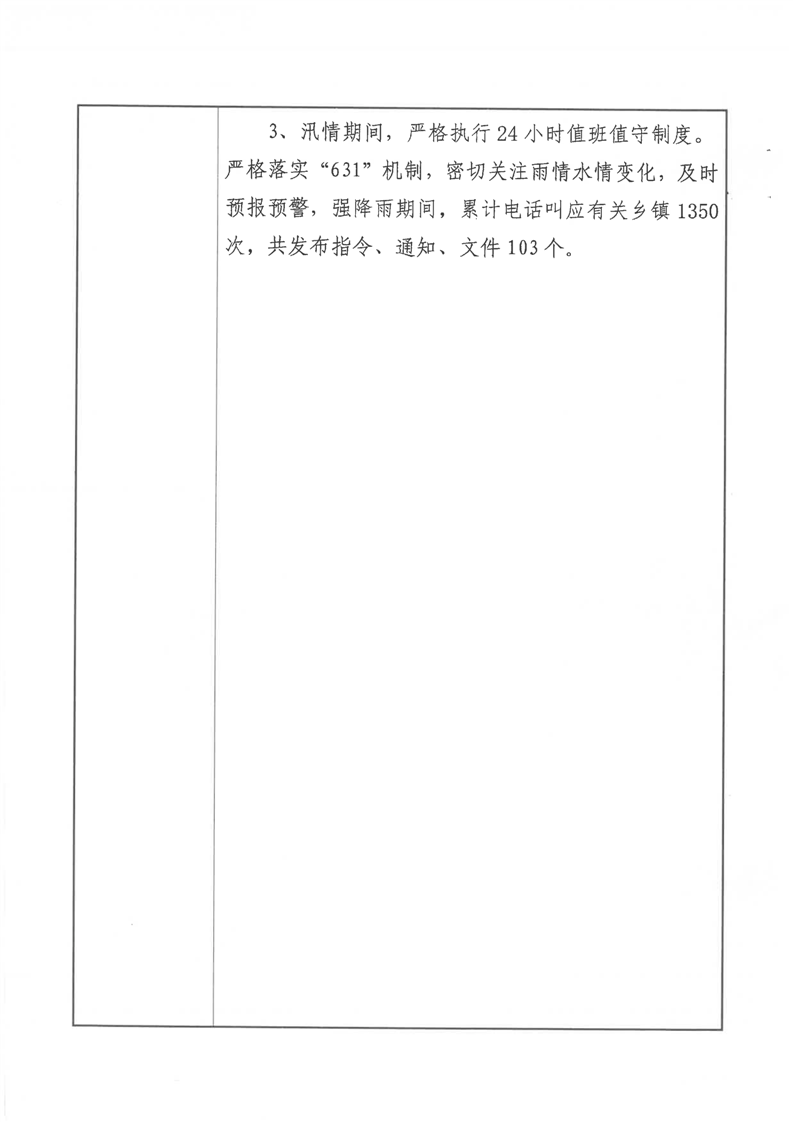 3、汛情期间，严格执行24小时值班值守制度。严格落实“631”机制，密切关注雨情水情变化，及时预报预警，强降雨期间，累计电话叫应有关乡镇1350次，共发布指令、通知、文件103个。